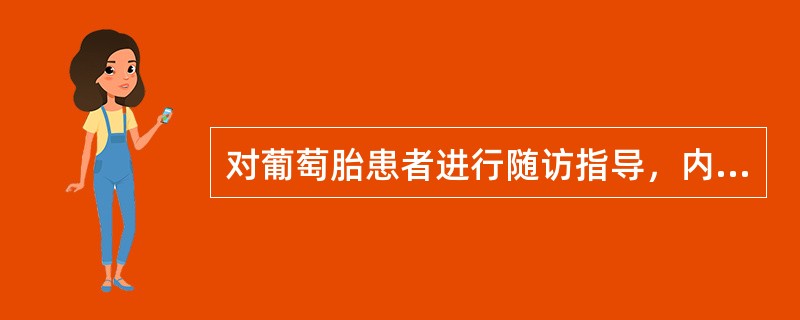 对葡萄胎患者进行随访指导，内...